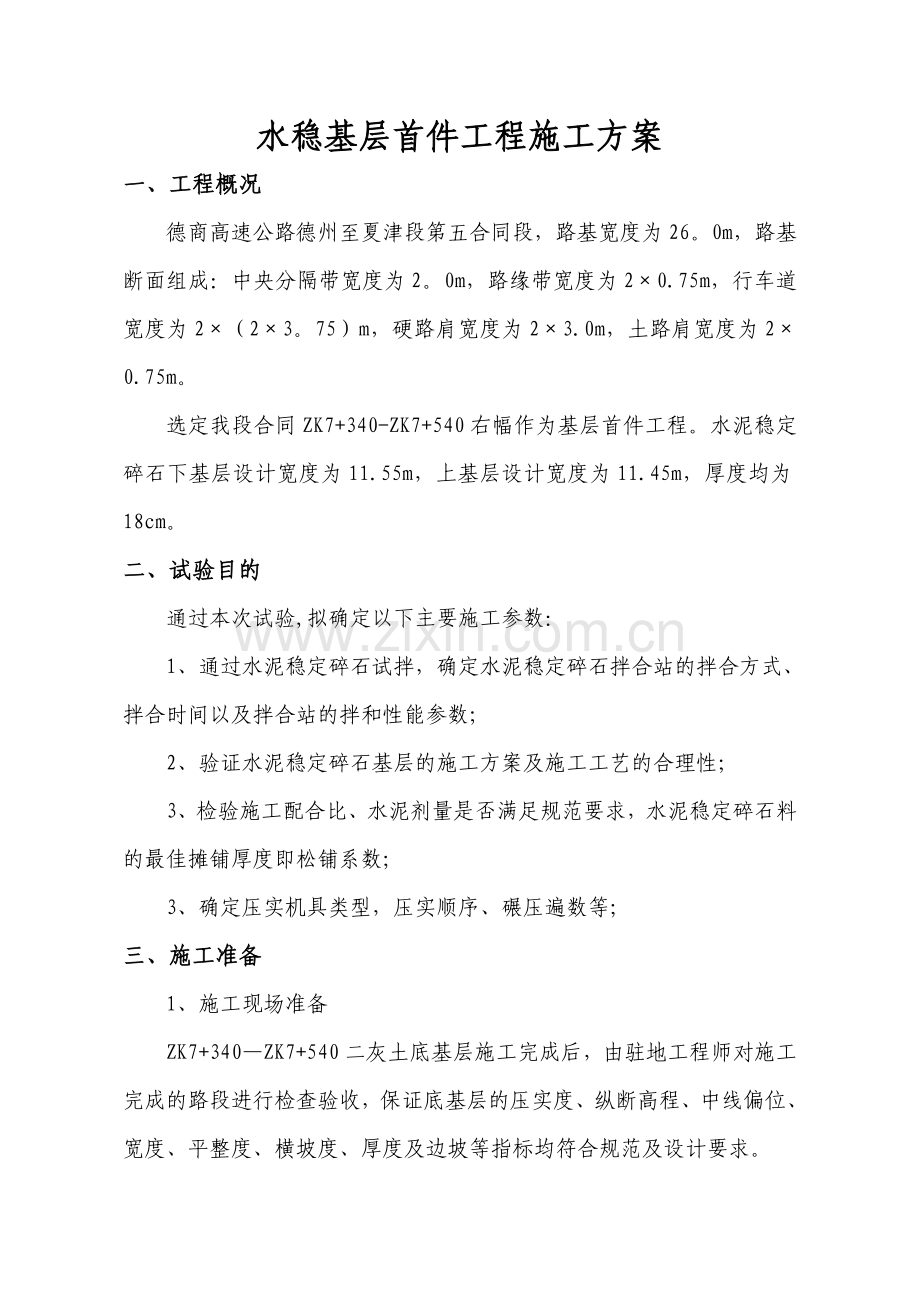 水稳基层首件工程施工方案

一、工程概况

德商高速公路德州至夏津段第五合同段，路基宽度为26。0m，路基断面组成：中央分隔带宽度为2。0m，路缘带宽度为2×0.75m，行车道宽度为2×（2×3。75）m，硬路肩宽度为2×3.0m，土路肩宽度为2×0.75m。

选定我段合同ZK7+340-ZK7+540右幅作为基层首件工程。水泥稳定碎石下基层设计宽度为11.55m，上基层设计宽度为11.45m，厚度均为18cm。

二、试验目的

通过本次试验,拟确定以下主要施工参数:

1、通过水泥稳定碎石试拌，确定水泥稳定碎石拌合站的拌合方式、拌合时间以及拌合站的拌和性能参数;

2、验证水泥稳定碎石基层的施工方案及施工工艺的合理性;

3、检验施工配合比、水泥剂量是否满足规范要求，水泥稳定碎石料的最佳摊铺厚度即松铺系数;

3、确定压实机具类型，压实顺序、碾压遍数等;

三、施工准备

1、施工现场准备

ZK7+340—ZK7+540二灰土底基层施工完成后，由驻地工程师对施工完成的路段进行检查验收，保证底基层的压实度、纵断高程、中线偏位、宽度、平整度、横坡度、厚度及边坡等指标均符合规范及设计要求。

www.zixin.com.cn